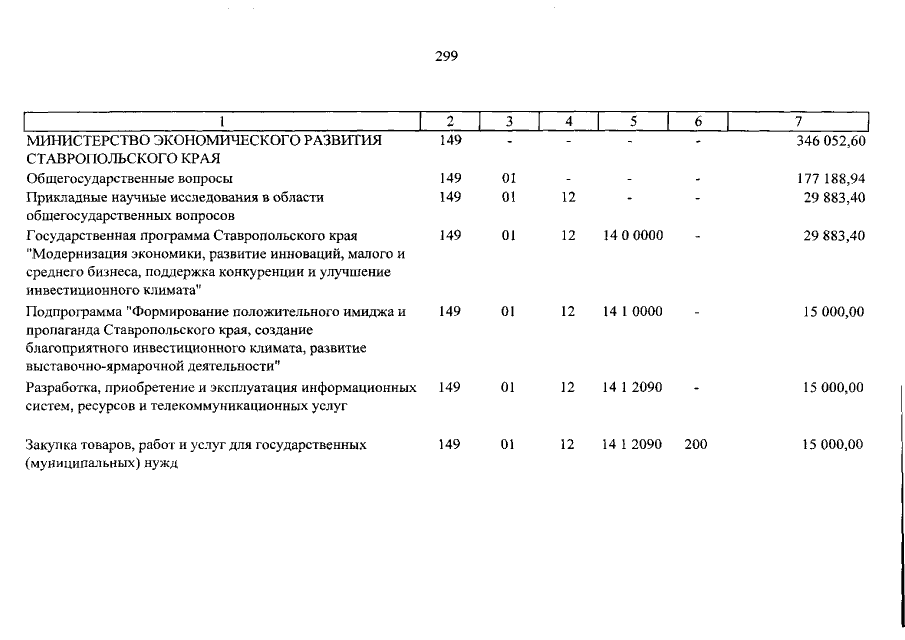 299

| 1 | 2 | 3 | 4 | 5 | 6 | 7 |
|---|---|---|---|---|---|---|
| МИНИСТЕРСТВО ЭКОНОМИЧЕСКОГО РАЗВИТИЯ СТАВРОПОЛЬСКОГО КРАЯ | 149 | - | - | - | - | 346 052,60 |
| Общегосударственные вопросы | 149 | 01 | - | - | - | 177 188,94 |
| Прикладные научные исследования в области общегосударственных вопросов | 149 | 01 | 12 | - | - | 29 883,40 |
| Государственная программа Ставропольского края "Модернизация экономики, развитие инноваций, малого и среднего бизнеса, поддержка конкуренции и улучшение инвестиционного климата" | 149 | 01 | 12 | 14 0 0000 | - | 29 883,40 |
| Подпрограмма "Формирование положительного имиджа и пропаганда Ставропольского края, создание благоприятного инвестиционного климата, развитие выставочно-ярмарочной деятельности" | 149 | 01 | 12 | 14 1 0000 | - | 15 000,00 |
| Разработка, приобретение и эксплуатация информационных систем, ресурсов и телекоммуникационных услуг | 149 | 01 | 12 | 14 1 2090 | - | 15 000,00 |
| Закупка товаров, работ и услуг для государственных (муниципальных) нужд | 149 | 01 | 12 | 14 1 2090 | 200 | 15 000,00 |